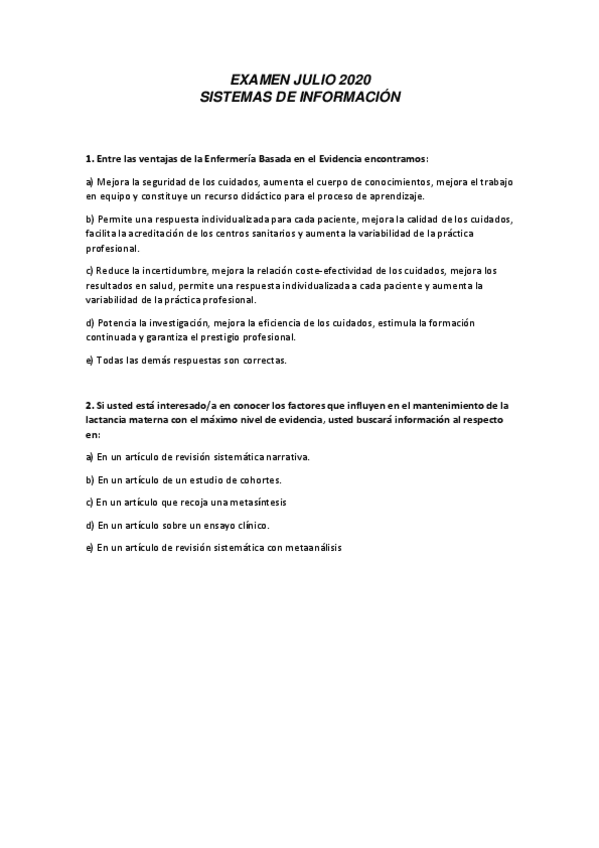 EXAMEN JULIO 2020
SISTEMAS DE INFORMACIÓN

1. Entre las ventajas de la Enfermería Basada en el Evidencia encontramos:

a) Mejora la seguridad de los cuidados, aumenta el cuerpo de conocimientos, mejora el trabajo en equipo y constituye un recurso didáctico para el proceso de aprendizaje.

b) Permite una respuesta individualizada para cada paciente, mejora la calidad de los cuidados, facilita la acreditación de los centros sanitarios y aumenta la variabilidad de la práctica profesional.

c) Reduce la incertidumbre, mejora la relación coste-efectividad de los cuidados, mejora los resultados en salud, permite una respuesta individualizada a cada paciente y aumenta la variabilidad de la práctica profesional.

d) Potencia la investigación, mejora la eficiencia de los cuidados, estimula la formación continuada y garantiza el prestigio profesional.

e) Todas las demás respuestas son correctas.

2. Si usted está interesado/a en conocer los factores que influyen en el mantenimiento de la lactancia materna con el máximo nivel de evidencia, usted buscará información al respecto en:

a) En un artículo de revisión sistemática narrativa.

b) En un artículo de un estudio de cohortes.

c) En un artículo que recoja una metasíntesis

d) En un artículo sobre un ensayo clínico.

e) En un artículo de revisión sistemática con metaanálisis